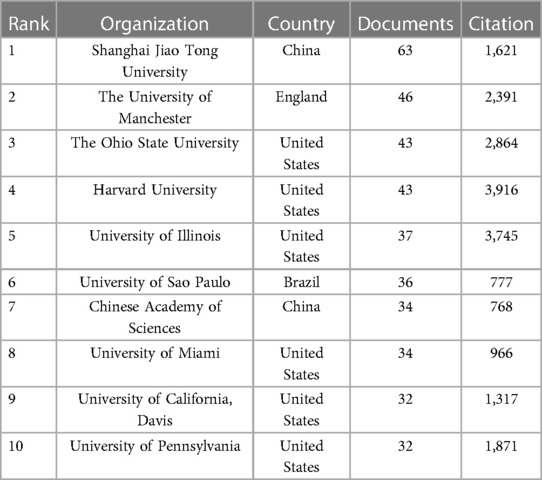 | Rank | Organization | Country | Documents | Citation |
|---|---|---|---|---|
| 1 | Shanghai Jiao Tong University | China | 63 | 1,621 |
| 2 | The University of Manchester | England | 46 | 2,391 |
| 3 | The Ohio State University | United States | 43 | 2,864 |
| 4 | Harvard University | United States | 43 | 3,916 |
| 5 | University of Illinois | United States | 37 | 3,745 |
| 6 | University of Sao Paulo | Brazil | 36 | 777 |
| 7 | Chinese Academy of Sciences | China | 34 | 768 |
| 8 | University of Miami | United States | 34 | 966 |
| 9 | University of California, Davis | United States | 32 | 1,317 |
| 10 | University of Pennsylvania | United States | 32 | 1,871 |